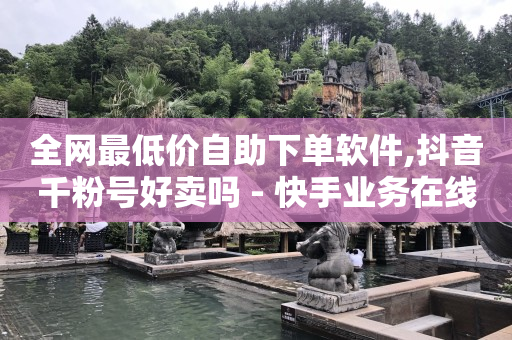 全网最低价自助下单软件,抖音千粉号好卖吗 - 快手业务在线